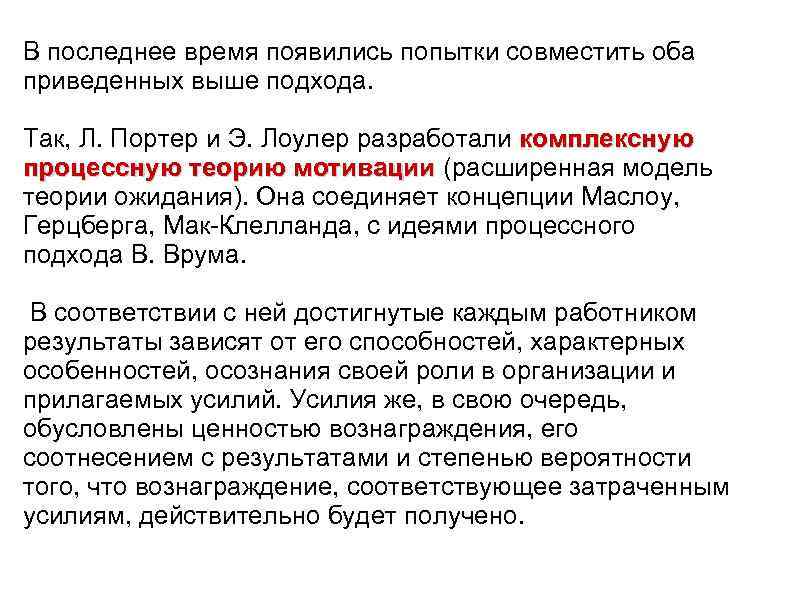 В последнее время появились попытки совместить оба приведенных выше подхода.

Так, Л. Портер и Э. Лоулер разработали комплексную процессную теорию мотивации (расширенная модель теории ожидания). Она соединяет концепции Маслоу, Герцберга, Мак-Клелланда, с идеями процессного подхода В. Врума.

В соответствии с ней достигнутые каждым работником результаты зависят от его способностей, характерных особенностей, осознания своей роли в организации и прилагаемых усилий. Усилия же, в свою очередь, обусловлены ценностью вознаграждения, его соотнесением с результатами и степенью вероятности того, что вознаграждение, соответствующее затраченным усилиям, действительно будет получено.